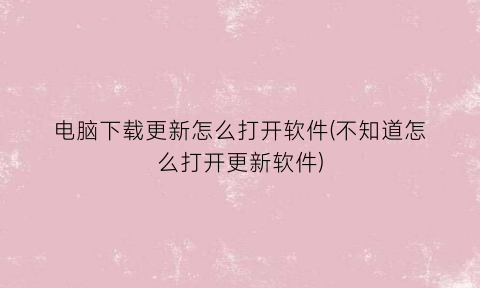 电脑下载更新怎么打开软件(不知道怎么打开更新软件)